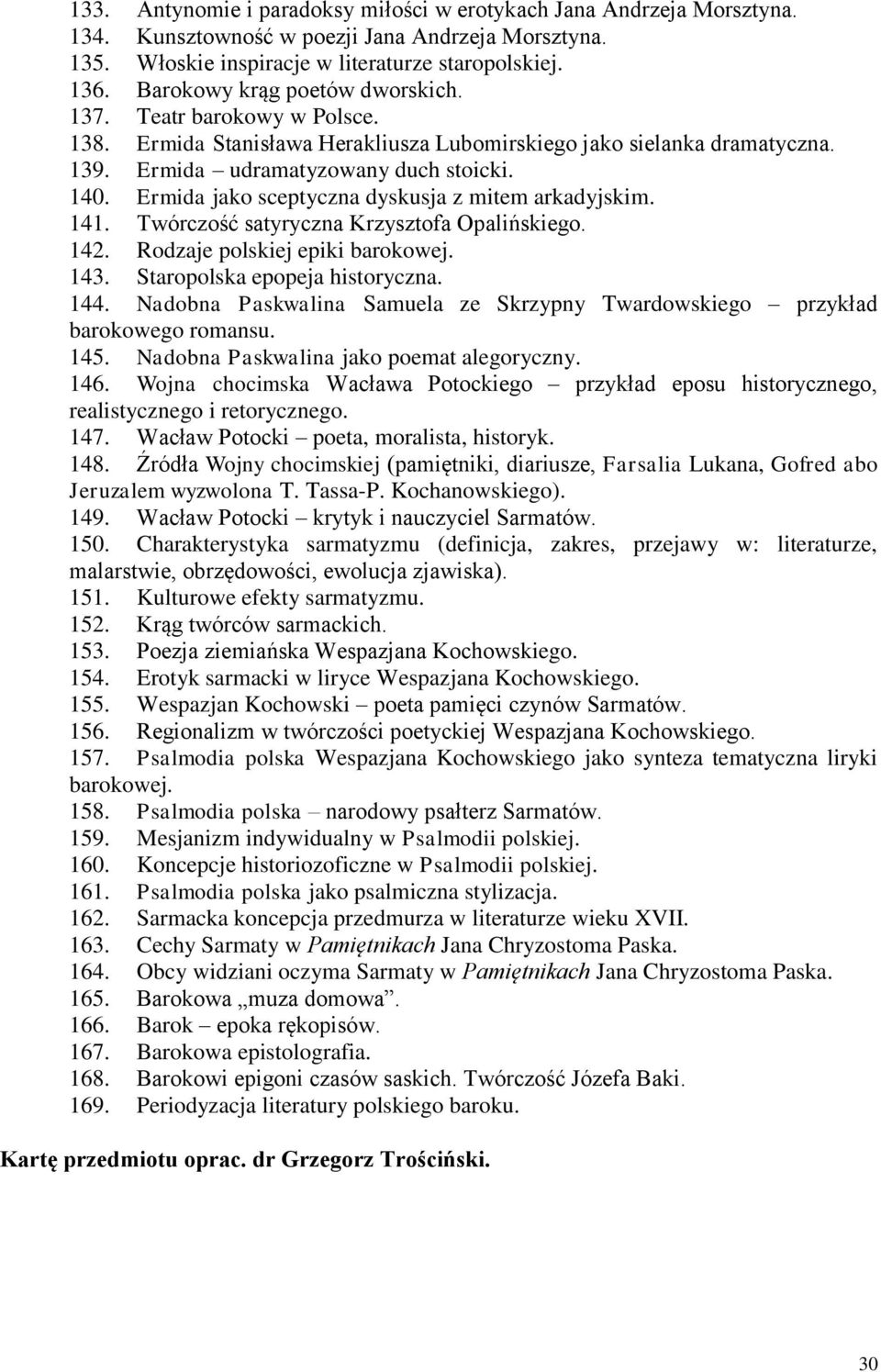 133. Antynomie i paradoksy miłości w erotykach Jana Andrzeja Morsztyna.
134. Kunsztowność w poezji Jana Andrzeja Morsztyna.
135. Włoskie inspiracje w literaturze staropolskiej.
136. Barokowy krąg poetów dworskich.
137. Teatr barokowy w Polsce.
138. Ermida Stanisława Herakliusza Lubomirskiego jako sielanka dramatyczna.
139. Ermida – udramatyzowany duch stoicki.
140. Ermida jako sceptyczna dyskusja z mitem arkadyjskim.
141. Twórczość satyryczna Krzysztofa Opalińskiego.
142. Rodzaje polskiej epiki barokowej.
143. Staropolska epopeja historyczna.
144. Nadobna Paskwalina Samuela ze Skrzypny Twardowskiego – przykład barokowego romansu.
145. Nadobna Paskwalina jako poemat alegoryczny.
146. Wojna chocimska Wacława Potockiego – przykład eposu historycznego, realistycznego i retorycznego.
147. Wacław Potocki – poeta, moralista, historyk.
148. Źródła Wojny chocimskiej (pamiętniki, diariusze, Farsalia Lukana, Gofred abo Jeruzalem wyzwolona T. Tassa-P. Kochanowskiego).
149. Wacław Potocki – krytyk i nauczyciel Sarmatów.
150. Charakterystyka sarmatyzmu (definicja, zakres, przejawy w: literaturze, malarstwie, obrzędowości, ewolucja zjawiska).
151. Kulturowe efekty sarmatyzmu.
152. Krąg twórców sarmackich.
153. Poezja ziemiańska Wespazjana Kochowskiego.
154. Erotyk sarmacki w liryce Wespazjana Kochowskiego.
155. Wespazjan Kochowski – poeta pamięci czynów Sarmatów.
156. Regionalizm w twórczości poetyckiej Wespazjana Kochowskiego.
157. Psalmodia polska Wespazjana Kochowskiego jako synteza tematyczna liryki barokowej.
158. Psalmodia polska – narodowy psałterz Sarmatów.
159. Mesjanizm indywidualny w Psalmodii polskiej.
160. Koncepcje historiozoficzne w Psalmodii polskiej.
161. Psalmodia polska jako psalmiczna stylizacja.
162. Sarmacka koncepcja przedmurza w literaturze wieku XVII.
163. Cechy Sarmaty w Pamiętnikach Jana Chryzostoma Paska.
164. Obcy widziani oczyma Sarmaty w Pamiętnikach Jana Chryzostoma Paska.
165. Barokowa „muza domowa”.
166. Barok – epoka rękopisów.
167. Barokowa epistolografia.
168. Barokowi epigoni czasów saskich. Twórczość Józefa Baki.
169. Periodyzacja literatury polskiego baroku.

Kartę przedmiotu oprac. dr Grzegorz Trościński.

30